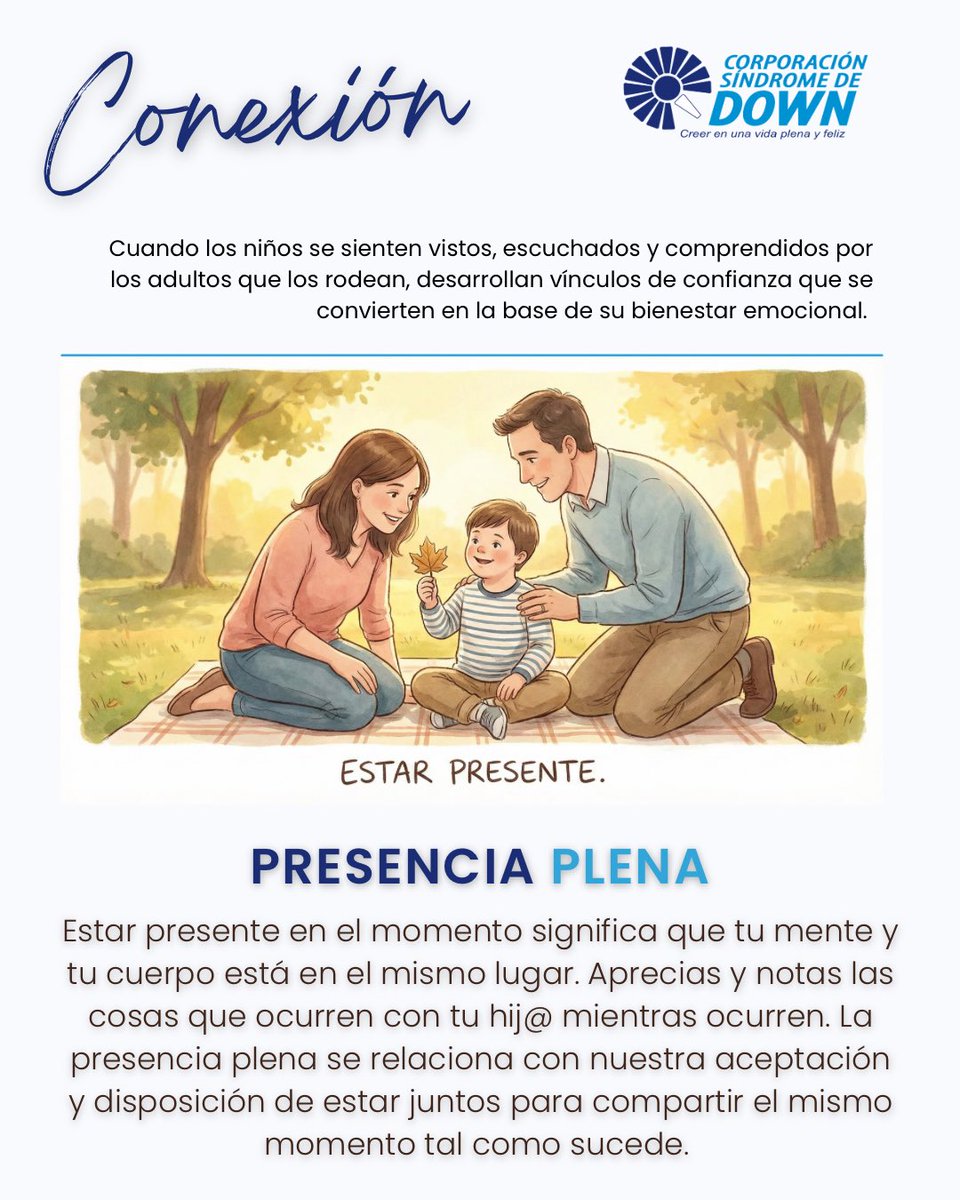 Conexión

CORPORACIÓN
SÍNDROME DE
DOWN
Creer en una vida plena y feliz

Cuando los niños se sienten vistos, escuchados y comprendidos por los adultos que los rodean, desarrollan vínculos de confianza que se convierten en la base de su bienestar emocional.

ESTAR PRESENTE.

PRESENCIA PLENA

Estar presente en el momento significa que tu mente y tu cuerpo está en el mismo lugar. Aprecias y notas las cosas que ocurren con tu hij@ mientras ocurren. La presencia plena se relaciona con nuestra aceptación y disposición de estar juntos para compartir el mismo momento tal como sucede.